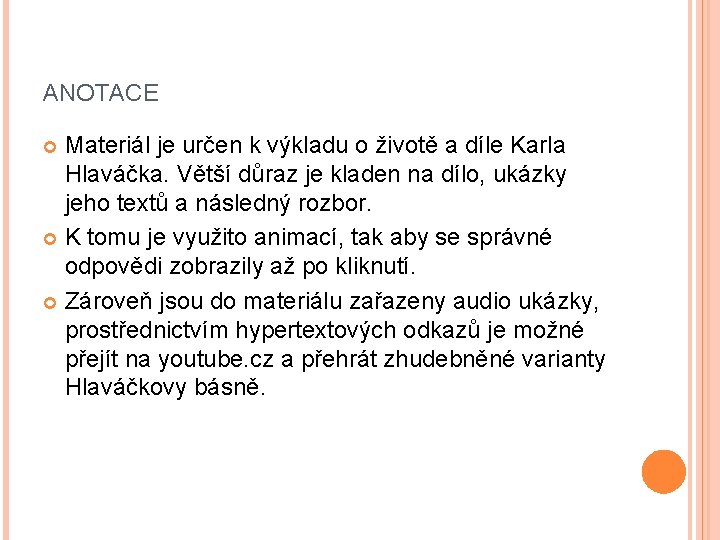 ANOTACE

• Materiál je určen k výkladu o životě a díle Karla Hlaváčka. Větší důraz je kladen na dílo, ukázky jeho textů a následný rozbor.
• K tomu je využito animací, tak aby se správné odpovědi zobrazily až po kliknutí.
• Zároveň jsou do materiálu zařazeny audio ukázky, prostřednictvím hypertextových odkazů je možné přejít na youtube.cz a přehrát zhudebněné varianty Hlaváčkovy básně.